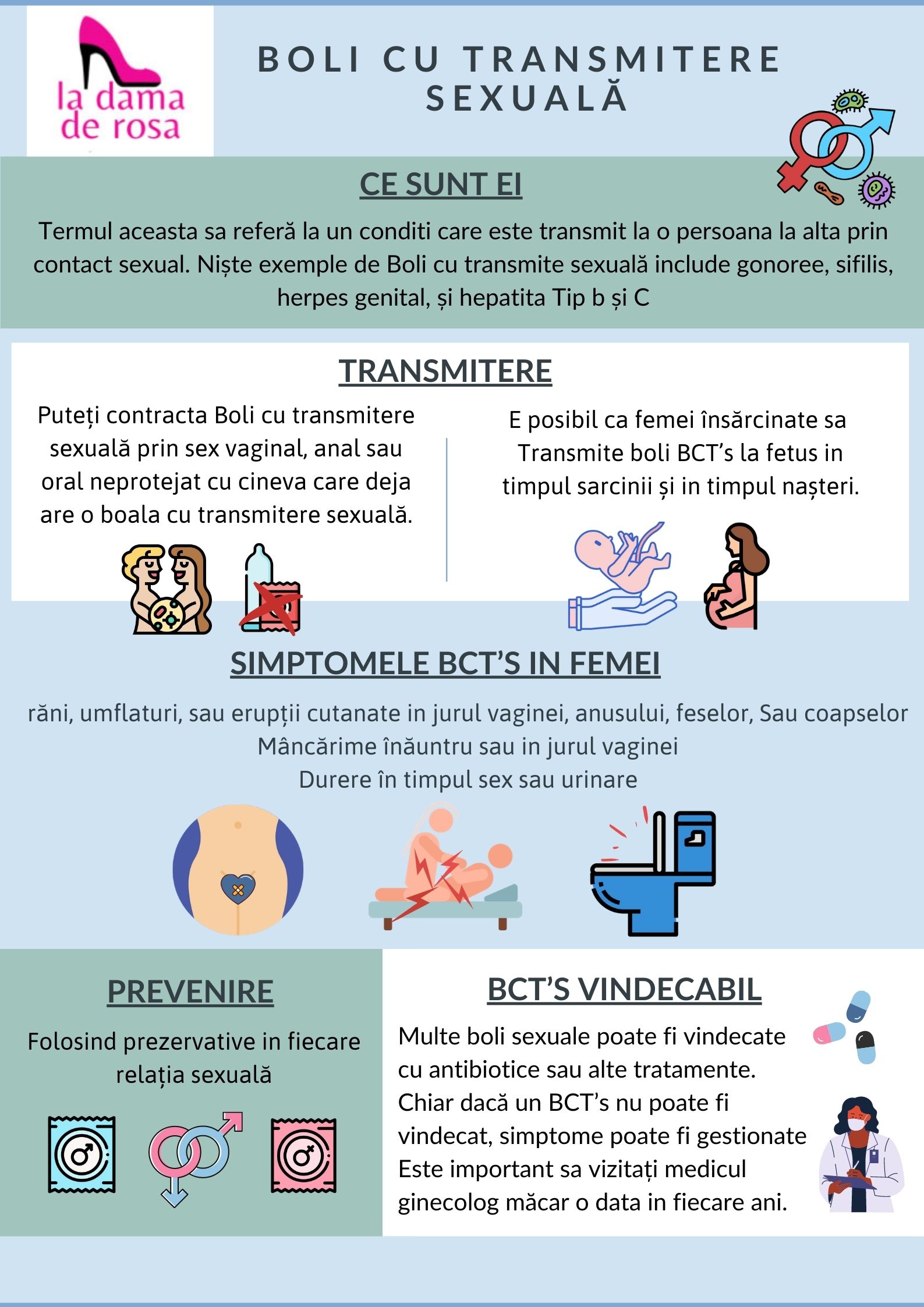 la dama de rosa

BOLI CU TRANSMITERE SEXUALĂ

CE SUNT EI

Termul aceasta sa referă la un conditi care este transmit la o persoana la alta prin contact sexual. Niște exemple de Boli cu transmite sexuală include gonoree, sifilis, herpes genital, și hepatita Tip b și C

TRANSMITERE

Puteți contracta Boli cu transmitere sexuală prin sex vaginal, anal sau oral neprotejat cu cineva care deja are o boala cu transmitere sexuală.

E posibil ca femei însărcinate sa Transmite boli BCT's la fetus in timpul sarcinii și in timpul nașteri.

SIMPTOMELE BCT'S IN FEMEI

răni, umflaturi, sau erupții cutanate in jurul vaginei, anusului, feselor, Sau coapselor
Mâncărime înăuntru sau in jurul vaginei
Durere în timpul sex sau urinare

PREVENIRE

Folosind prezervative in fiecare relația sexuală

BCT'S VINDECABIL

Multe boli sexuale poate fi vindecate cu antibiotice sau alte tratamente. Chiar dacă un BCT's nu poate fi vindecat, simptome poate fi gestionate Este important sa vizitați medicul ginecolog măcar o data in fiecare ani.